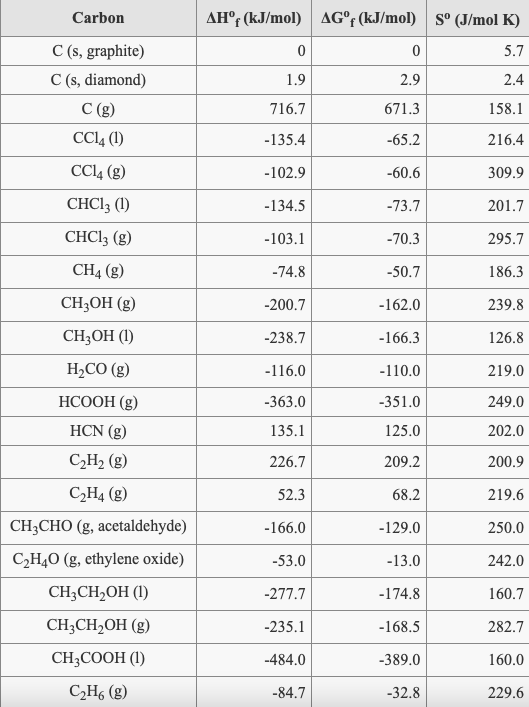 | Carbon | $\Delta H^o_f$ (kJ/mol) | $\Delta G^o_f$ (kJ/mol) | $S^o$ (J/mol K) |
|---|---|---|---|
| C (s, graphite) | 0 | 0 | 5.7 |
| C (s, diamond) | 1.9 | 2.9 | 2.4 |
| C (g) | 716.7 | 671.3 | 158.1 |
| $CCl_4$ (l) | -135.4 | -65.2 | 216.4 |
| $CCl_4$ (g) | -102.9 | -60.6 | 309.9 |
| $CHCl_3$ (l) | -134.5 | -73.7 | 201.7 |
| $CHCl_3$ (g) | -103.1 | -70.3 | 295.7 |
| $CH_4$ (g) | -74.8 | -50.7 | 186.3 |
| $CH_3OH$ (g) | -200.7 | -162.0 | 239.8 |
| $CH_3OH$ (l) | -238.7 | -166.3 | 126.8 |
| $H_2CO$ (g) | -116.0 | -110.0 | 219.0 |
| HCOOH (g) | -363.0 | -351.0 | 249.0 |
| HCN (g) | 135.1 | 125.0 | 202.0 |
| $C_2H_2$ (g) | 226.7 | 209.2 | 200.9 |
| $C_2H_4$ (g) | 52.3 | 68.2 | 219.6 |
| $CH_3CHO$ (g, acetaldehyde) | -166.0 | -129.0 | 250.0 |
| $C_2H_4O$ (g, ethylene oxide) | -53.0 | -13.0 | 242.0 |
| $CH_3CH_2OH$ (l) | -277.7 | -174.8 | 160.7 |
| $CH_3CH_2OH$ (g) | -235.1 | -168.5 | 282.7 |
| $CH_3COOH$ (l) | -484.0 | -389.0 | 160.0 |
| $C_2H_6$ (g) | -84.7 | -32.8 | 229.6 |